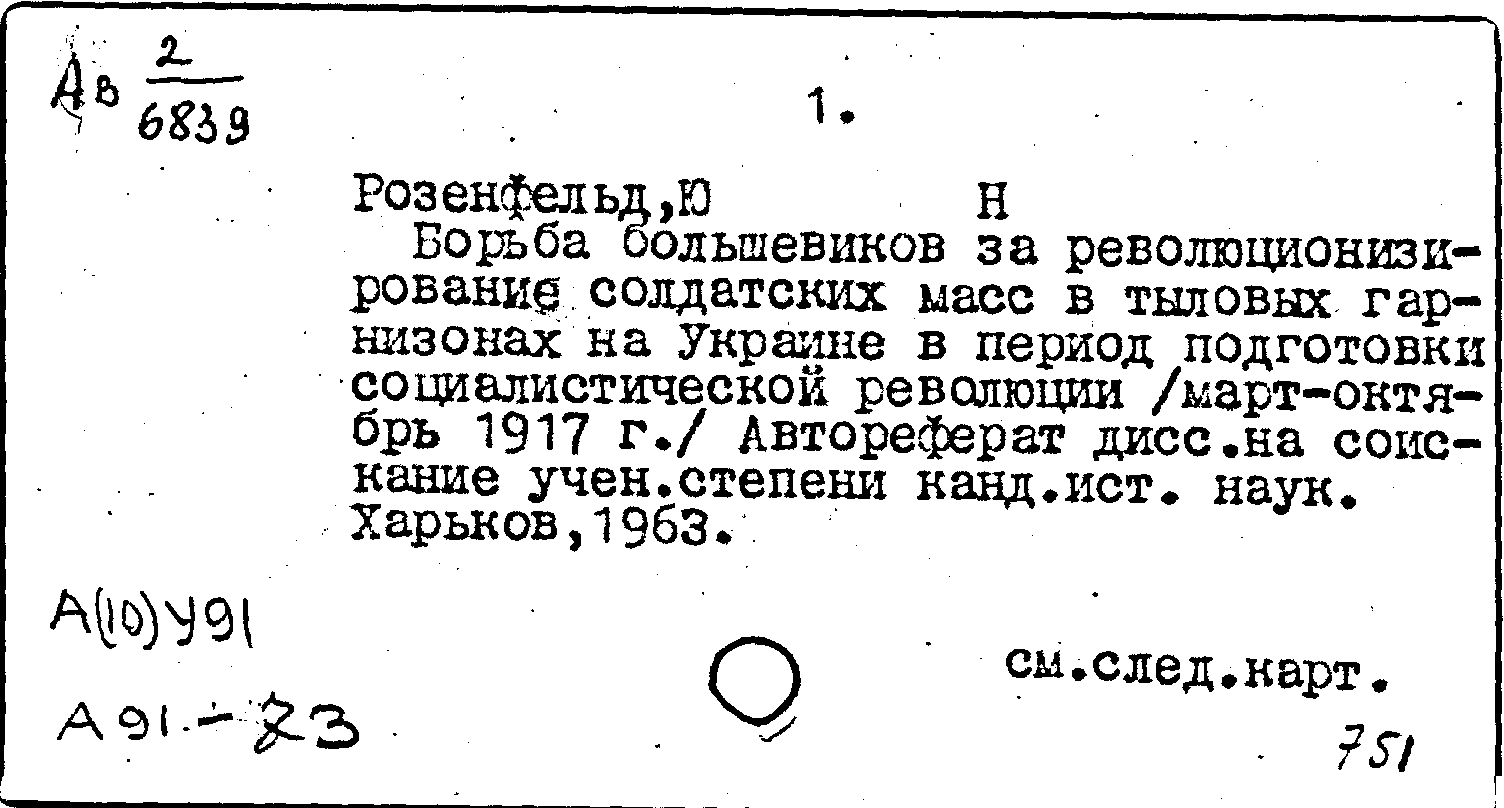 Ав $\frac{2}{6839}$

1.

Розенфельд,Ю Н
Борьба большевиков за революционизирование солдатских масс в тыловых гарнизонах на Украине в период подготовки социалистической революции /март-октябрь 1917 г./ Автореферат дисс.на соискание учен.степени канд.ист. наук. Харьков,1963.

А(10)У91

А91-23

см.след.карт.

751